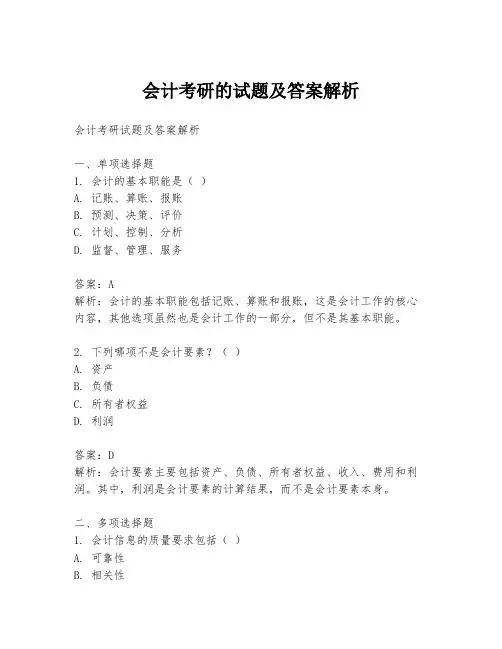 会计考研的试题及答案解析

会计考研试题及答案解析

一、单项选择题
1. 会计的基本职能是（ ）
A. 记账、算账、报账
B. 预测、决策、评价
C. 计划、控制、分析
D. 监督、管理、服务

答案：A
解析：会计的基本职能包括记账、算账和报账，这是会计工作的核心内容，其他选项虽然也是会计工作的一部分，但不是其基本职能。

2. 下列哪项不是会计要素？（ ）
A. 资产
B. 负债
C. 所有者权益
D. 利润

答案：D
解析：会计要素主要包括资产、负债、所有者权益、收入、费用和利润。其中，利润是会计要素的计算结果，而不是会计要素本身。

二、多项选择题
1. 会计信息的质量要求包括（ ）
A. 可靠性
B. 相关性